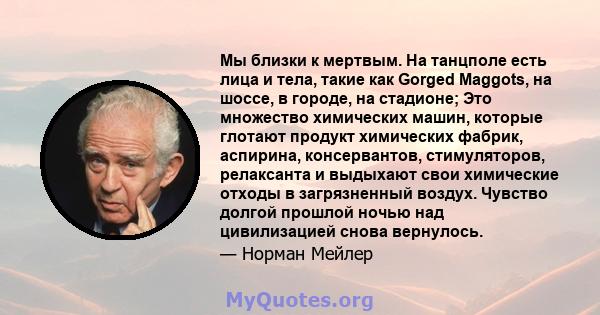 Мы близки к мертвым. На танцполе есть лица и тела, такие как Gorged Maggots, на шоссе, в городе, на стадионе; Это множество химических машин, которые глотают продукт химических фабрик, аспирина, консервантов, стимуляторов, релаксанта и выдыхают свои химические отходы в загрязненный воздух. Чувство долгой прошлой ночью над цивилизацией снова вернулось.

— Норман Мейлер

MyQuotes.org